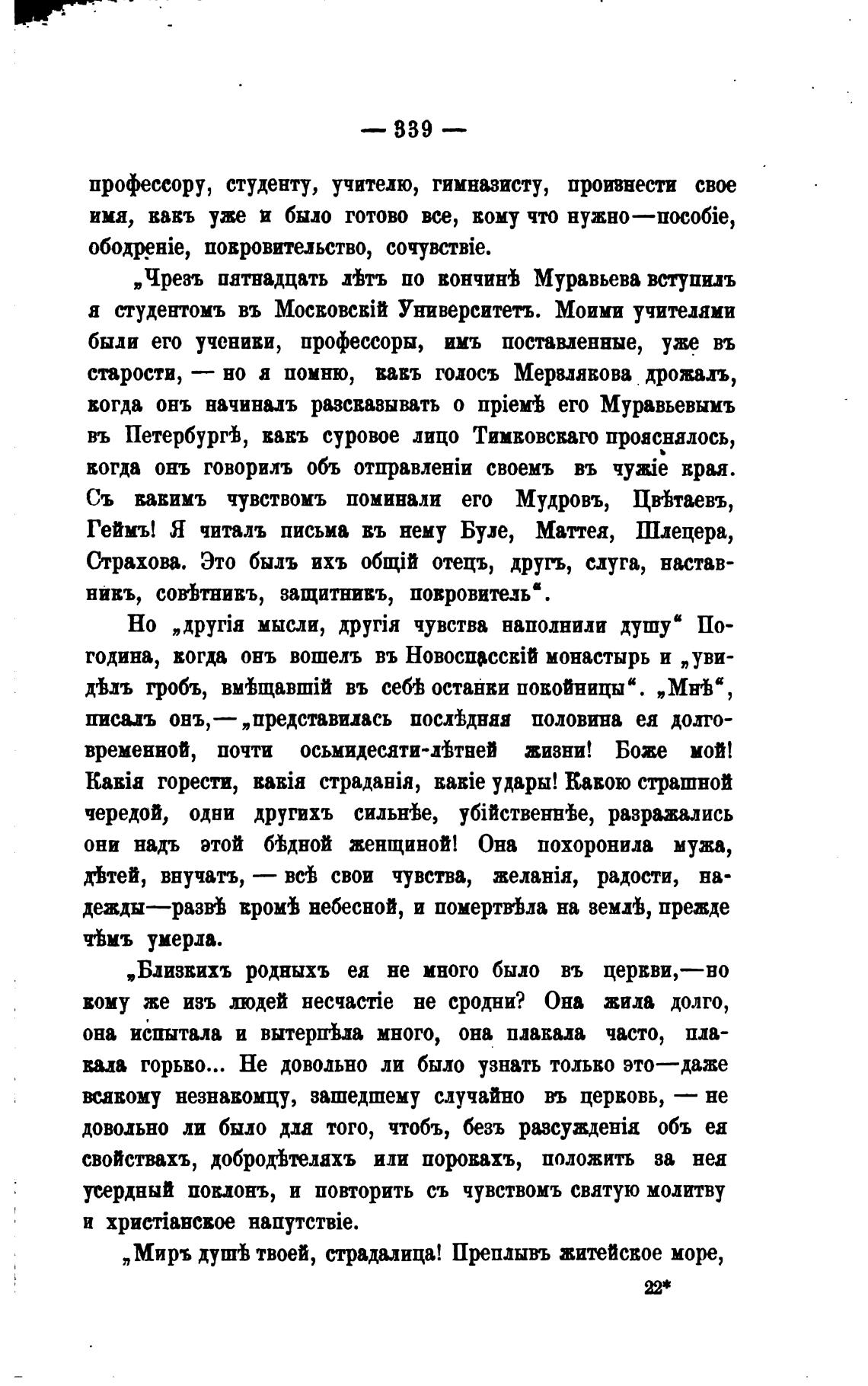 — 339 —

профессору, студенту, учителю, гимназисту, произнести свое имя, какъ уже и было готово все, кому что нужно—пособіе, ободреніе, покровительство, сочувствіе.

„Чрезъ пятнадцать лѣтъ по кончинѣ Муравьева вступилъ я студентомъ въ Московскій Университетъ. Моими учителями были его ученики, профессоры, имъ поставленные, уже въ старости, — но я помню, какъ голосъ Мерзлякова дрожалъ, когда онъ начиналъ разсказывать о пріемѣ его Муравьевымъ въ Петербургѣ, какъ суровое лицо Тимковскаго прояснялось, когда онъ говорилъ объ отправленіи своемъ въ чужіе края. Съ какимъ чувствомъ поминали его Мудровъ, Цвѣтаевъ, Геймъ! Я читалъ письма къ нему Буле, Маттея, Шлецера, Страхова. Это былъ ихъ общій отецъ, другъ, слуга, наставникъ, совѣтникъ, защитникъ, покровитель“.

Но „другія мысли, другія чувства наполнили душу“ Погодина, когда онъ вошелъ въ Новоспасскій монастырь и „увидѣлъ гробъ, вмѣщавшій въ себѣ останки покойницы“. „Мнѣ“, писалъ онъ,—„представилась послѣдняя половина ея долговременной, почти осьмидесяти-лѣтней жизни! Боже мой! Какія горести, какія страданія, какіе удары! Какою страшной чередой, одни другихъ сильнѣе, убійственнѣе, разражались они надъ этой бѣдной женщиной! Она похоронила мужа, дѣтей, внучатъ, — всѣ свои чувства, желанія, радости, надежды—развѣ кромѣ небесной, и помертвѣла на землѣ, прежде чѣмъ умерла.

„Близкихъ родныхъ ея не много было въ церкви,—но кому же изъ людей несчастіе не сродни? Она жила долго, она испытала и вытерпѣла много, она плакала часто, плакала горько... Не довольно ли было узнать только это—даже всякому незнакомцу, зашедшему случайно въ церковь, — не довольно ли было для того, чтобъ, безъ разсужденія объ ея свойствахъ, добродѣтеляхъ или порокахъ, положить за нея усердный поклонъ, и повторить съ чувствомъ святую молитву и христіанское напутствіе.

„Миръ душѣ твоей, страдалица! Преплывъ житейское море,

22*